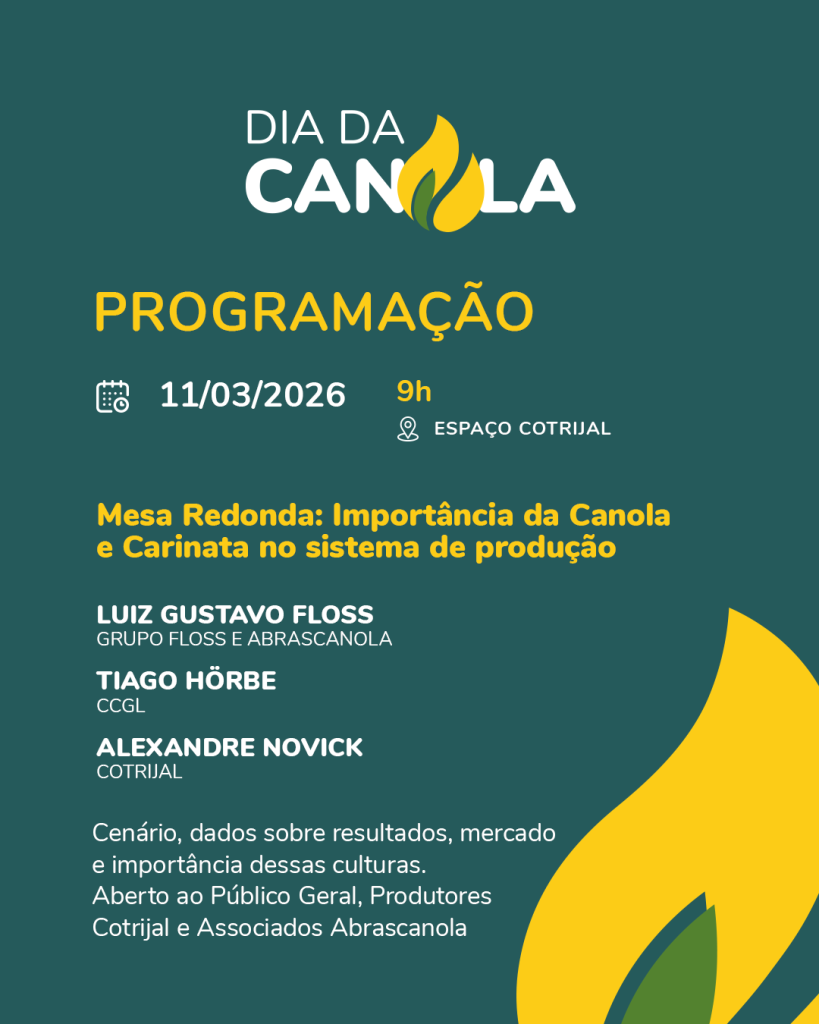 DIA DA
CANOLA

PROGRAMAÇÃO

11/03/2026

9h

ESPAÇO COTRIJAL

Mesa Redonda: Importância da Canola e Carinata no sistema de produção

LUIZ GUSTAVO FLOSS
GRUPO FLOSS E ABRASCANOLA

TIAGO HÖRBE
CCGL

ALEXANDRE NOVICK
COTRIJAL

Cenário, dados sobre resultados, mercado e importância dessas culturas.
Aberto ao Público Geral, Produtores Cotrijal e Associados Abrascanola